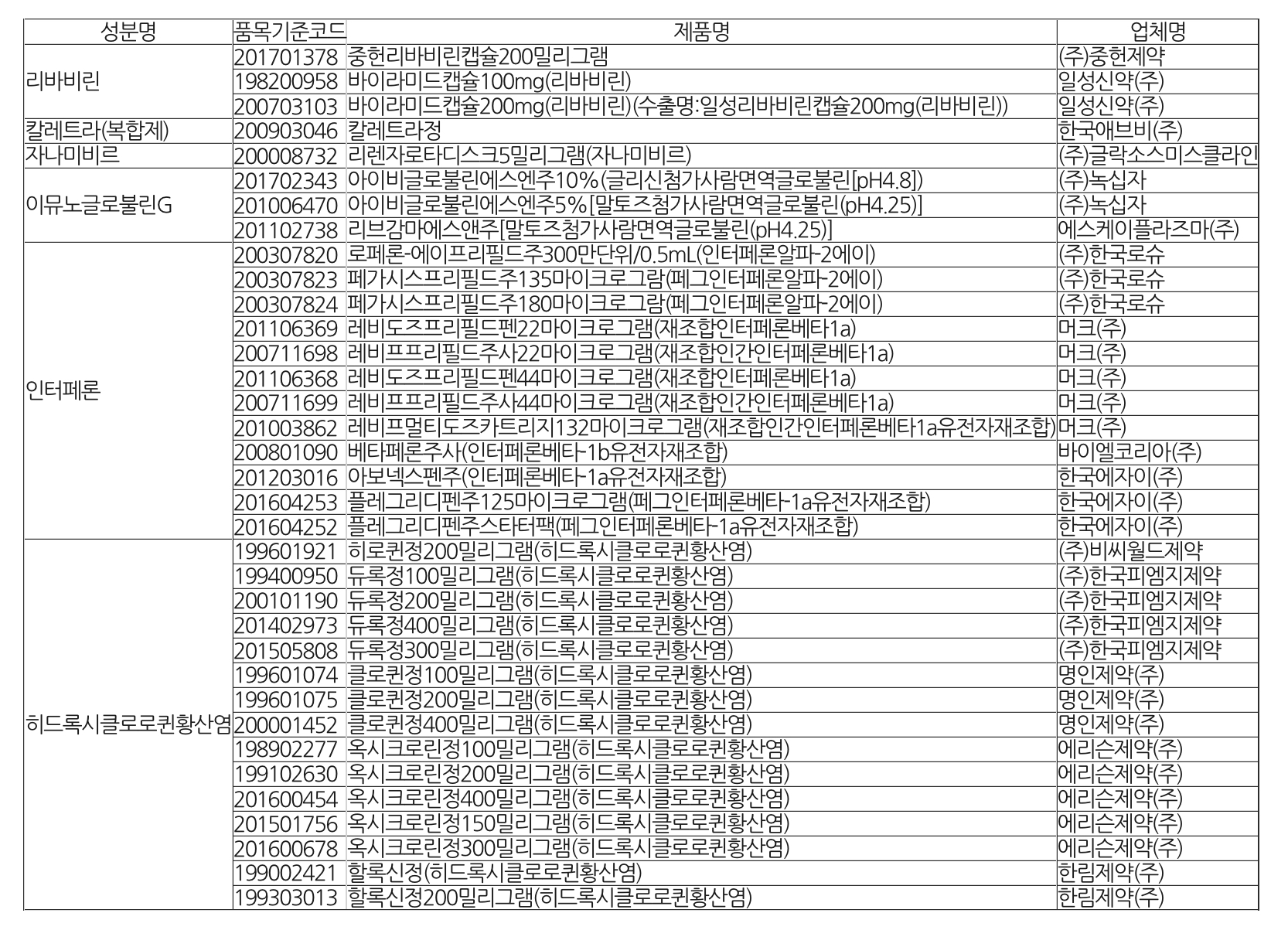 | 성분명 | 품목기준코드 | 제품명 | 업체명 |
|---|---|---|---|
| 리바비린 | 201701378 | 중헌리바비린캡슐200밀리그램 | (주)중헌제약 |
| | 198200958 | 바이라미드캡슐100mg(리바비린) | 일성신약(주) |
| | 200703103 | 바이라미드캡슐200mg(리바비린)(수출명:일성리바비린캡슐200mg(리바비린)) | 일성신약(주) |
| 칼레트라(복합제) | 200903046 | 칼레트라정 | 한국애브비(주) |
| 자나미비르 | 200008732 | 리렌자로타디스크5밀리그램(자나미비르) | (주)글락소스미스클라인 |
| 이뮤노글로불린G | 201702343 | 아이비글로불린에스엔주10%(글리신첨가사람면역글로불린[pH4.8]) | (주)녹십자 |
| | 201006470 | 아이비글로불린에스엔주5%[말토즈첨가사람면역글로불린(pH4.25)] | (주)녹십자 |
| | 201102738 | 리브감마에스앤주[말토즈첨가사람면역글로불린(pH4.25)] | 에스케이플라즈마(주) |
| 인터페론 | 200307820 | 로페론-에이프리필드주300만단위/0.5mL(인터페론알파-2에이) | (주)한국로슈 |
| | 200307823 | 페가시스프리필드주135마이크로그람(페그인터페론알파-2에이) | (주)한국로슈 |
| | 200307824 | 페가시스프리필드주180마이크로그람(페그인터페론알파-2에이) | (주)한국로슈 |
| | 201106369 | 레비도즈프리필드펜22마이크로그램(재조합인터페론베타1a) | 머크(주) |
| | 200711698 | 레비프프리필드주사22마이크로그램(재조합인간인터페론베타1a) | 머크(주) |
| | 201106368 | 레비도즈프리필드펜44마이크로그램(재조합인터페론베타1a) | 머크(주) |
| | 200711699 | 레비프프리필드주사44마이크로그램(재조합인간인터페론베타1a) | 머크(주) |
| | 201003862 | 레비프멀티도즈카트리지132마이크로그램(재조합인간인터페론베타1a유전자재조합) | 머크(주) |
| | 200801090 | 베타페론주사(인터페론베타-1b유전자재조합) | 바이엘코리아(주) |
| | 201203016 | 아보넥스펜주(인터페론베타-1a유전자재조합) | 한국에자이(주) |
| | 201604253 | 플레그리디펜주125마이크로그램(페그인터페론베타-1a유전자재조합) | 한국에자이(주) |
| | 201604252 | 플레그리디펜주스타터팩(페그인터페론베타-1a유전자재조합) | 한국에자이(주) |
| 히드록시클로로퀸황산염 | 199601921 | 히로퀸정200밀리그램(히드록시클로로퀸황산염) | (주)비씨월드제약 |
| | 199400950 | 듀록정100밀리그램(히드록시클로로퀸황산염) | (주)한국피엠지제약 |
| | 200101190 | 듀록정200밀리그램(히드록시클로로퀸황산염) | (주)한국피엠지제약 |
| | 201402973 | 듀록정400밀리그램(히드록시클로로퀸황산염) | (주)한국피엠지제약 |
| | 201505808 | 듀록정300밀리그램(히드록시클로로퀸황산염) | (주)한국피엠지제약 |
| | 199601074 | 클로퀸정100밀리그램(히드록시클로로퀸황산염) | 명인제약(주) |
| | 199601075 | 클로퀸정200밀리그램(히드록시클로로퀸황산염) | 명인제약(주) |
| | 200001452 | 클로퀸정400밀리그램(히드록시클로로퀸황산염) | 명인제약(주) |
| | 198902277 | 옥시크로린정100밀리그램(히드록시클로로퀸황산염) | 에리슨제약(주) |
| | 199102630 | 옥시크로린정200밀리그램(히드록시클로로퀸황산염) | 에리슨제약(주) |
| | 201600454 | 옥시크로린정400밀리그램(히드록시클로로퀸황산염) | 에리슨제약(주) |
| | 201501756 | 옥시크로린정150밀리그램(히드록시클로로퀸황산염) | 에리슨제약(주) |
| | 201600678 | 옥시크로린정300밀리그램(히드록시클로로퀸황산염) | 에리슨제약(주) |
| | 199002421 | 할록신정(히드록시클로로퀸황산염) | 한림제약(주) |
| | 199303013 | 할록신정200밀리그램(히드록시클로로퀸황산염) | 한림제약(주) |